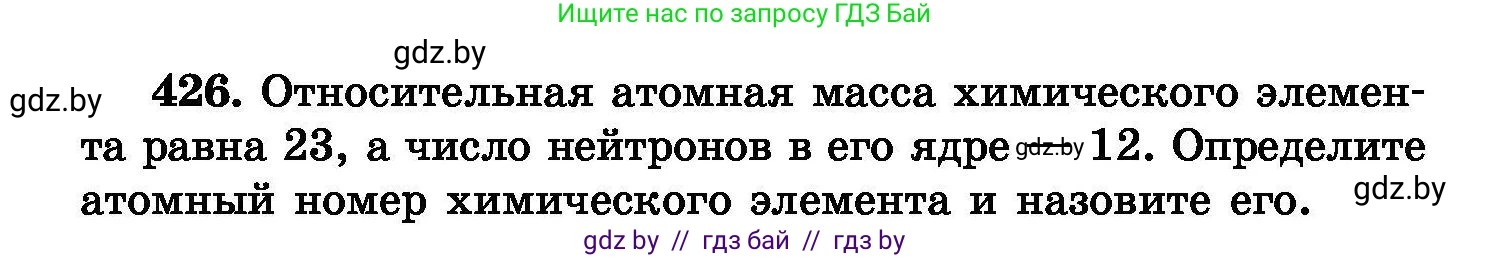 Ищите нас по запросу ГДЗ Бай

gdz.by

gdz.by

426. Относительная атомная масса химического элемента равна 23, а число нейтронов в его ядре gdz.by 12. Определите атомный номер химического элемента и назовите его.

gdz.by

gdz by // гдз бай // гдз by